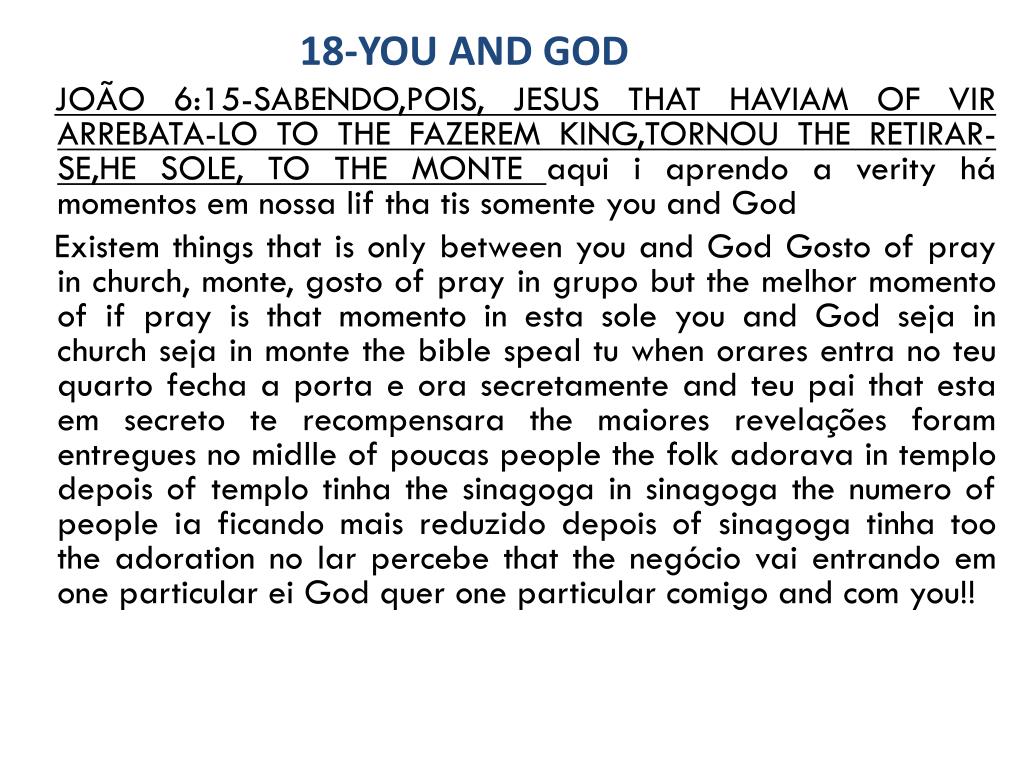 18-YOU AND GOD

JOÃO 6:15-SABENDO,POIS, JESUS THAT HAVIAM OF VIR ARREBATA-LO TO THE FAZEREM KING,TORNOU THE RETIRAR-SE,HE SOLE, TO THE MONTE aqui i aprendo a verity há momentos em nossa lif tha tis somente you and God

Existem things that is only between you and God Gosto of pray in church, monte, gosto of pray in grupo but the melhor momento of if pray is that momento in esta sole you and God seja in church seja in monte the bible speal tu when orares entra no teu quarto fecha a porta e ora secretamente and teu pai that esta em secreto te recompensara the maiores revelações foram entregues no midlle of poucas people the folk adorava in templo depois of templo tinha the sinagoga in sinagoga the numero of people ia ficando mais reduzido depois of sinagoga tinha too the adoration no lar percebe that the negócio vai entrando em one particular ei God quer one particular comigo and com you!!